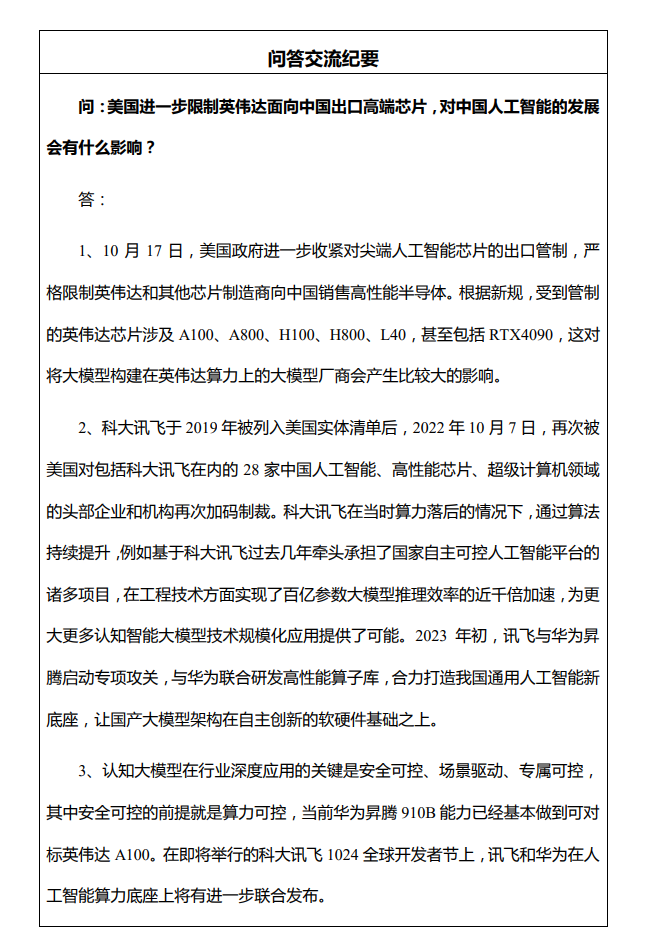 问答交流纪要

问：美国进一步限制英伟达面向中国出口高端芯片，对中国人工智能的发展会有什么影响？

答：

1、10 月 17 日，美国政府进一步收紧对尖端人工智能芯片的出口管制，严格限制英伟达和其他芯片制造商向中国销售高性能半导体。根据新规，受到管制的英伟达芯片涉及 A100、A800、H100、H800、L40，甚至包括 RTX4090，这对将大模型构建在英伟达算力上的大模型厂商会产生比较大的影响。

2、科大讯飞于 2019 年被列入美国实体清单后，2022 年 10 月 7 日，再次被美国对包括科大讯飞在内的 28 家中国人工智能、高性能芯片、超级计算机领域的头部企业和机构再次加码制裁。科大讯飞在当时算力落后的情况下，通过算法持续提升，例如基于科大讯飞过去几年牵头承担了国家自主可控人工智能平台的诸多项目，在工程技术方面实现了百亿参数大模型推理效率的近千倍加速，为更大更多认知智能大模型技术规模化应用提供了可能。2023 年初，讯飞与华为昇腾启动专项攻关，与华为联合研发高性能算子库，合力打造我国通用人工智能新底座，让国产大模型架构在自主创新的软硬件基础之上。

3、认知大模型在行业深度应用的关键是安全可控、场景驱动、专属可控，其中安全可控的前提就是算力可控，当前华为昇腾 910B 能力已经基本做到可对标英伟达 A100。在即将举行的科大讯飞 1024 全球开发者节上，讯飞和华为在人工智能算力底座上将有进一步联合发布。